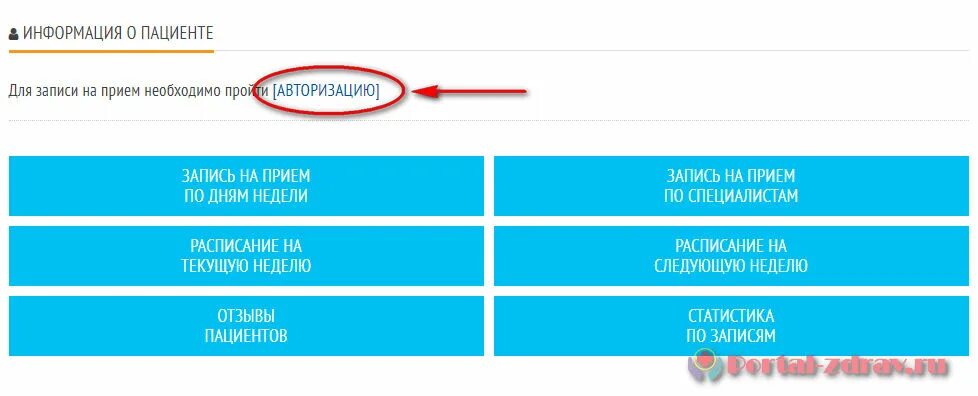 ИНФОРМАЦИЯ О ПАЦИЕНТЕ

Для записи на прием необходимо пройти [АВТОРИЗАЦИЮ]

ЗАПИСЬ НА ПРИЕМ ПО ДНЯМ НЕДЕЛИ

ЗАПИСЬ НА ПРИЕМ ПО СПЕЦИАЛИСТАМ

РАСПИСАНИЕ НА ТЕКУЩУЮ НЕДЕЛЮ

РАСПИСАНИЕ НА СЛЕДУЮЩУЮ НЕДЕЛЮ

ОТЗЫВЫ ПАЦИЕНТОВ

СТАТИСТИКА ПО ЗАПИСЯМ

Portal-zdrav.ru